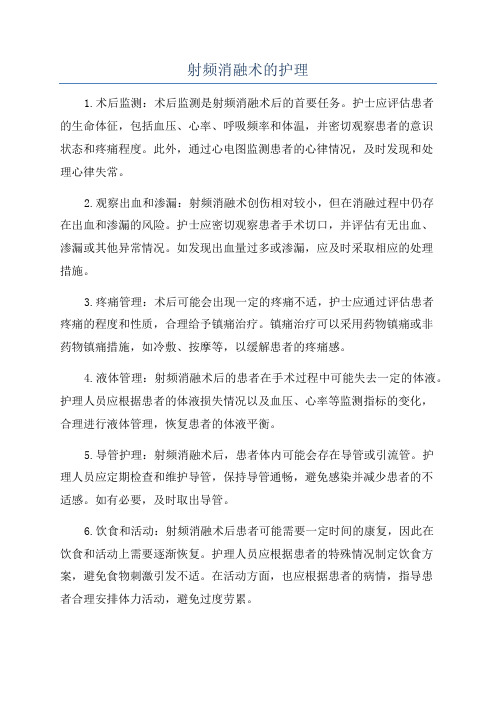 射频消融术的护理

1.术后监测：术后监测是射频消融术后的首要任务。护士应评估患者的生命体征，包括血压、心率、呼吸频率和体温，并密切观察患者的意识状态和疼痛程度。此外，通过心电图监测患者的心律情况，及时发现和处理心律失常。

2.观察出血和渗漏：射频消融术创伤相对较小，但在消融过程中仍存在出血和渗漏的风险。护士应密切观察患者手术切口，并评估有无出血、渗漏或其他异常情况。如发现出血量过多或渗漏，应及时采取相应的处理措施。

3.疼痛管理：术后可能会出现一定的疼痛不适，护士应通过评估患者疼痛的程度和性质，合理给予镇痛治疗。镇痛治疗可以采用药物镇痛或非药物镇痛措施，如冷敷、按摩等，以缓解患者的疼痛感。

4.液体管理：射频消融术后的患者在手术过程中可能失去一定的体液。护理人员应根据患者的体液损失情况以及血压、心率等监测指标的变化，合理进行液体管理，恢复患者的体液平衡。

5.导管护理：射频消融术后，患者体内可能会存在导管或引流管。护理人员应定期检查和维护导管，保持导管通畅，避免感染并减少患者的不适感。如有必要，及时取出导管。

6.饮食和活动：射频消融术后患者可能需要一定时间的康复，因此在饮食和活动上需要逐渐恢复。护理人员应根据患者的特殊情况制定饮食方案，避免食物刺激引发不适。在活动方面，也应根据患者的病情，指导患者合理安排体力活动，避免过度劳累。